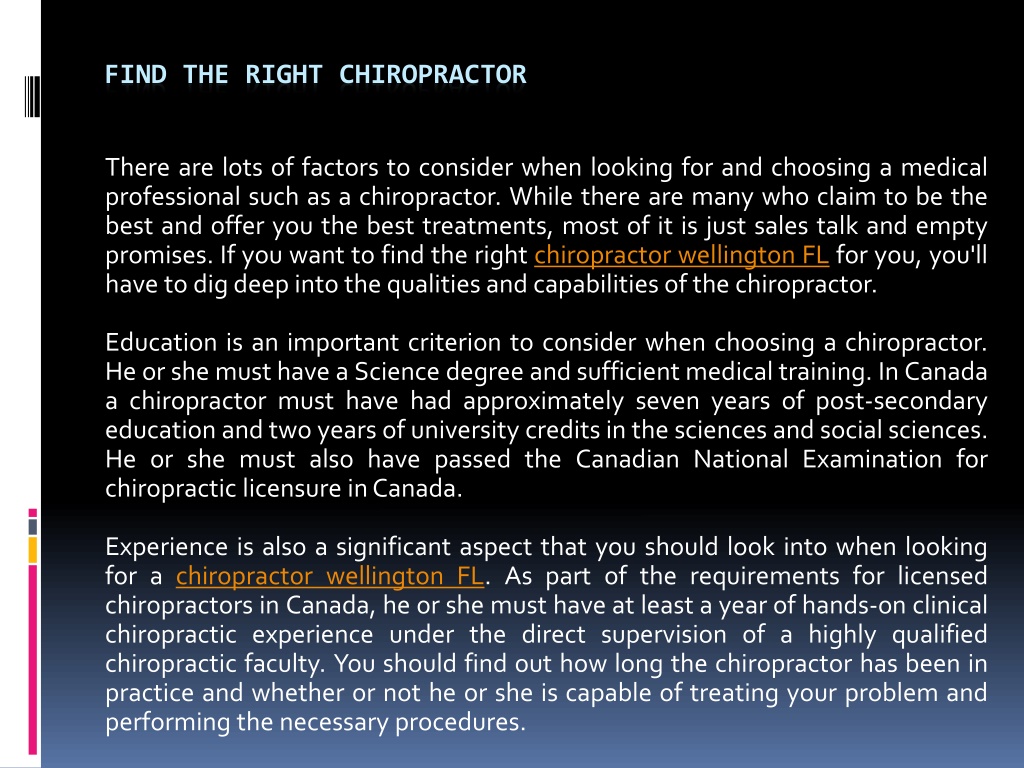 FIND THE RIGHT CHIROPRACTOR

There are lots of factors to consider when looking for and choosing a medical professional such as a chiropractor. While there are many who claim to be the best and offer you the best treatments, most of it is just sales talk and empty promises. If you want to find the right chiropractor wellington FL for you, you'll have to dig deep into the qualities and capabilities of the chiropractor.

Education is an important criterion to consider when choosing a chiropractor. He or she must have a Science degree and sufficient medical training. In Canada a chiropractor must have had approximately seven years of post-secondary education and two years of university credits in the sciences and social sciences. He or she must also have passed the Canadian National Examination for chiropractic licensure in Canada.

Experience is also a significant aspect that you should look into when looking for a chiropractor wellington FL. As part of the requirements for licensed chiropractors in Canada, he or she must have at least a year of hands-on clinical chiropractic experience under the direct supervision of a highly qualified chiropractic faculty. You should find out how long the chiropractor has been in practice and whether or not he or she is capable of treating your problem and performing the necessary procedures.